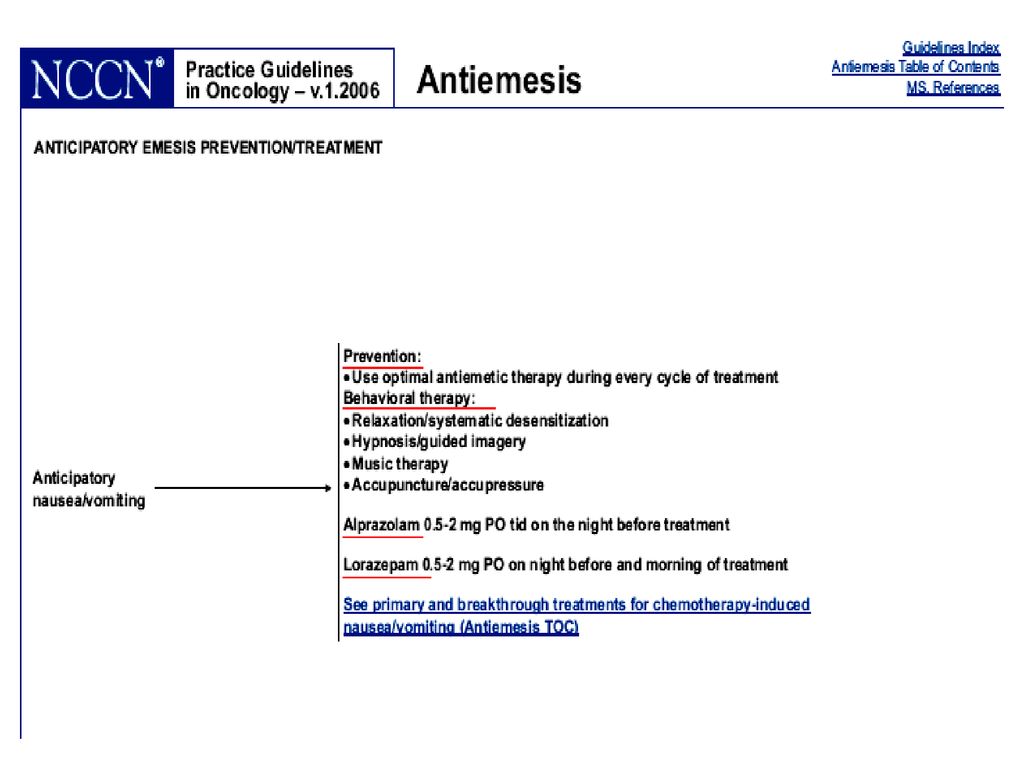 NCCN®

Practice Guidelines in Oncology – v.1.2006

Antiemesis

Guidelines Index
Antiemesis Table of Contents
MS, References

ANTICIPATORY EMESIS PREVENTION/TREATMENT

Anticipatory nausea/vomiting

Prevention:
• Use optimal antiemetic therapy during every cycle of treatment
Behavioral therapy:
• Relaxation/systematic desensitization
• Hypnosis/guided imagery
• Music therapy
• Accupuncture/accupressure

Alprazolam 0.5-2 mg PO tid on the night before treatment

Lorazepam 0.5-2 mg PO on night before and morning of treatment

See primary and breakthrough treatments for chemotherapy-induced nausea/vomiting (Antiemesis TOC)